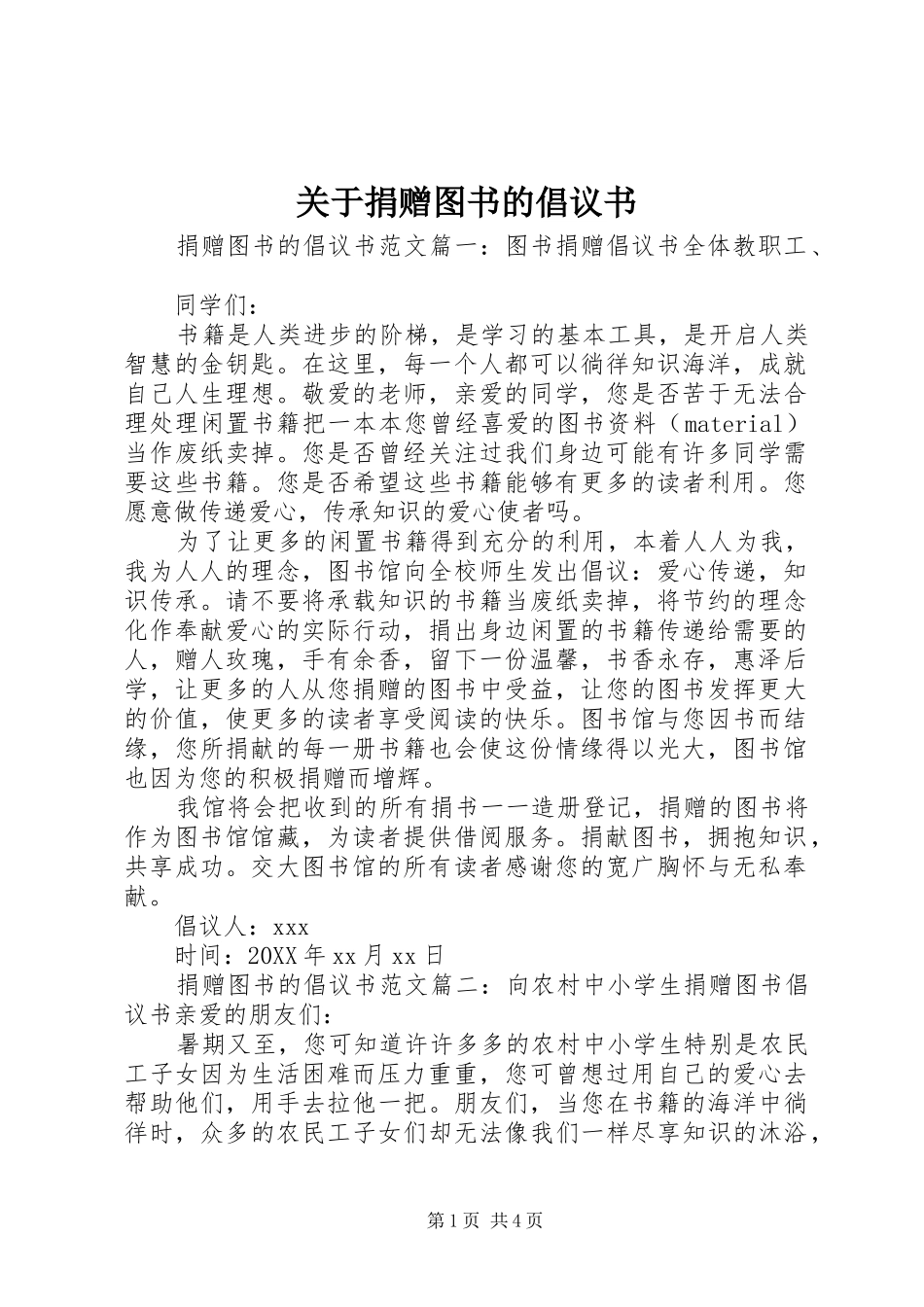 关于捐赠图书的倡议书

捐赠图书的倡议书范文篇一：图书捐赠倡议书全体教职工、

同学们：

书籍是人类进步的阶梯，是学习的基本工具，是开启人类智慧的金钥匙。在这里，每一个人都可以徜徉知识海洋，成就自己人生理想。敬爱的老师，亲爱的同学，您是否苦于无法合理处理闲置书籍把一本本您曾经喜爱的图书资料（material）当作废纸卖掉。您是否曾经关注过我们身边可能有许多同学需要这些书籍。您是否希望这些书籍能够有更多的读者利用。您愿意做传递爱心，传承知识的爱心使者吗。

为了让更多的闲置书籍得到充分的利用，本着人人为我，我为人人的理念，图书馆向全校师生发出倡议：爱心传递，知识传承。请不要将承载知识的书籍当废纸卖掉，将节约的理念化作奉献爱心的实际行动，捐出身边闲置的书籍传递给需要的人，赠人玫瑰，手有余香，留下一份温馨，书香永存，惠泽后学，让更多的人从您捐赠的图书中受益，让您的图书发挥更大的价值，使更多的读者享受阅读的快乐。图书馆与您因书而结缘，您所捐献的每一册书籍也会使这份情缘得以光大，图书馆也因为您的积极捐赠而增辉。

我馆将会把收到的所有捐书一一造册登记，捐赠的图书将作为图书馆馆藏，为读者提供借阅服务。捐献图书，拥抱知识，共享成功。交大图书馆的所有读者感谢您的宽广胸怀与无私奉献。

倡议人：xxx

时间：20XX年xx月xx日

捐赠图书的倡议书范文篇二：向农村中小学生捐赠图书倡议书亲爱的朋友们：

暑期又至，您可知道许许多多的农村中小学生特别是农民工子女因为生活困难而压力重重，您可曾想过用自己的爱心去帮助他们，用手去拉他一把。朋友们，当您在书籍的海洋中徜徉时，众多的农民工子女们却无法像我们一样尽享知识的沐浴，

第1页 共4页